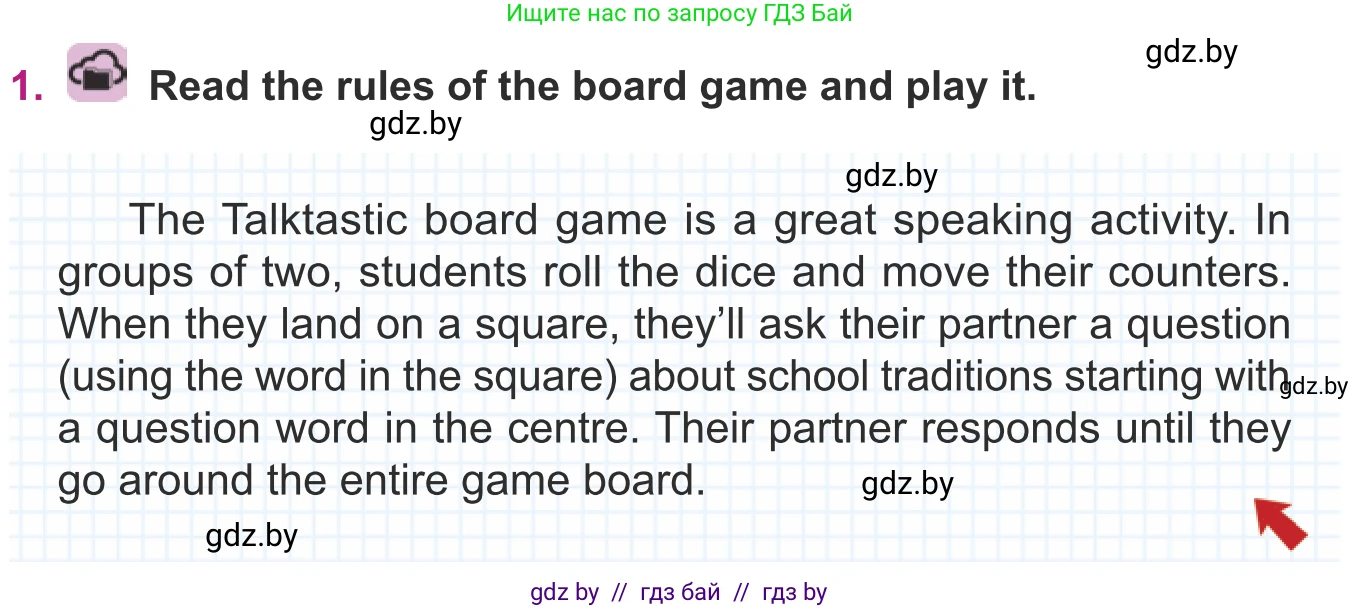 Ищите нас по запросу ГДЗ Бай

gdz.by

1. Read the rules of the board game and play it.

gdz.by

gdz.by

The Talktastic board game is a great speaking activity. In groups of two, students roll the dice and move their counters. When they land on a square, they'll ask their partner a question (using the word in the square) about school traditions starting with a question word in the centre. Their partner responds until they go around the entire game board.

gdz.by

gdz.by

gdz.by

gdz by // гдз бай // гдз by